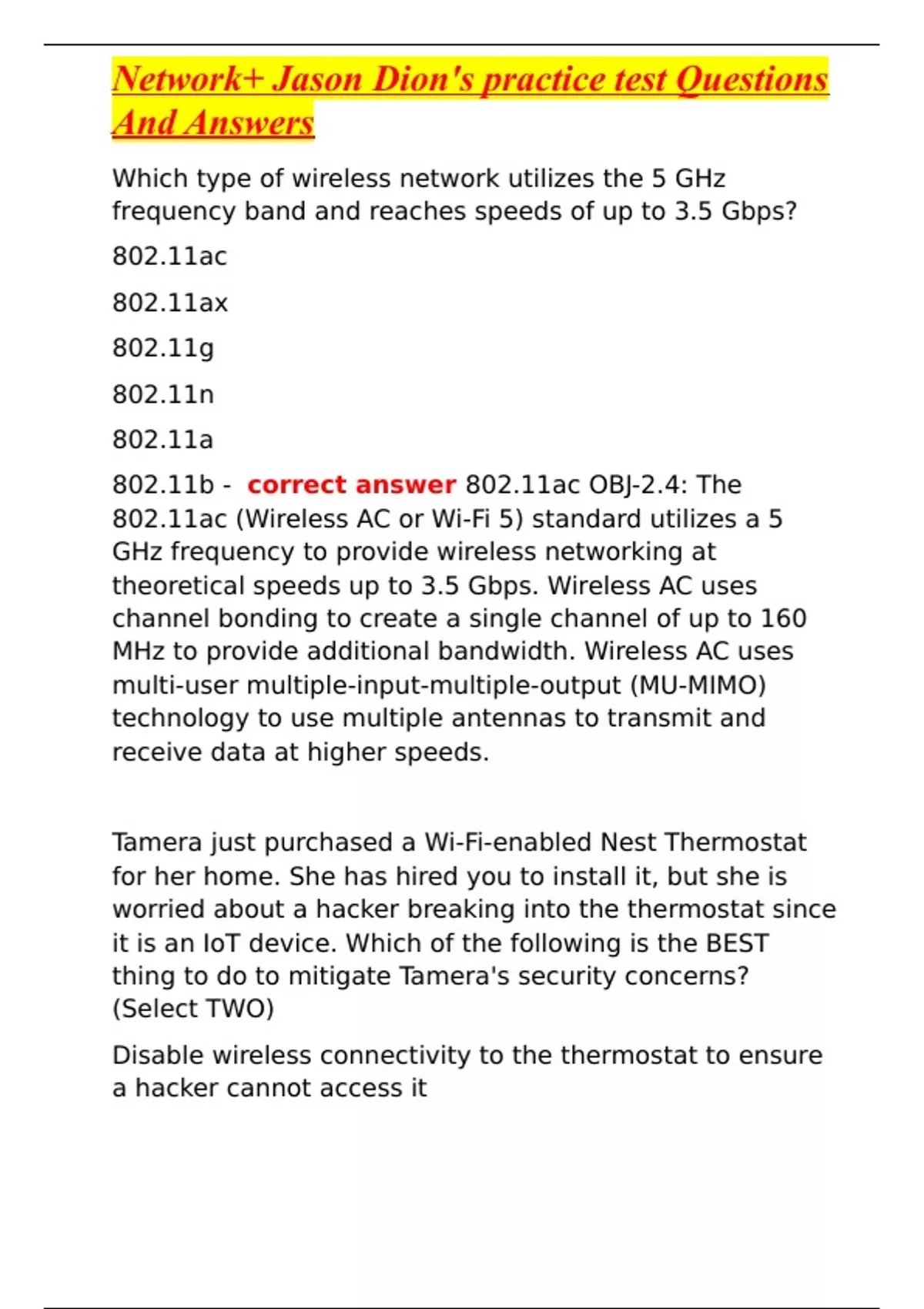 Network+ Jason Dion's practice test Questions And Answers

Which type of wireless network utilizes the 5 GHz frequency band and reaches speeds of up to 3.5 Gbps?

802.11ac

802.11ax

802.11g

802.11n

802.11a

802.11b - correct answer 802.11ac OBJ-2.4: The 802.11ac (Wireless AC or Wi-Fi 5) standard utilizes a 5 GHz frequency to provide wireless networking at theoretical speeds up to 3.5 Gbps. Wireless AC uses channel bonding to create a single channel of up to 160 MHz to provide additional bandwidth. Wireless AC uses multi-user multiple-input-multiple-output (MU-MIMO) technology to use multiple antennas to transmit and receive data at higher speeds.

Tamera just purchased a Wi-Fi-enabled Nest Thermostat for her home. She has hired you to install it, but she is worried about a hacker breaking into the thermostat since it is an IoT device. Which of the following is the BEST thing to do to mitigate Tamera's security concerns? (Select TWO)

Disable wireless connectivity to the thermostat to ensure a hacker cannot access it